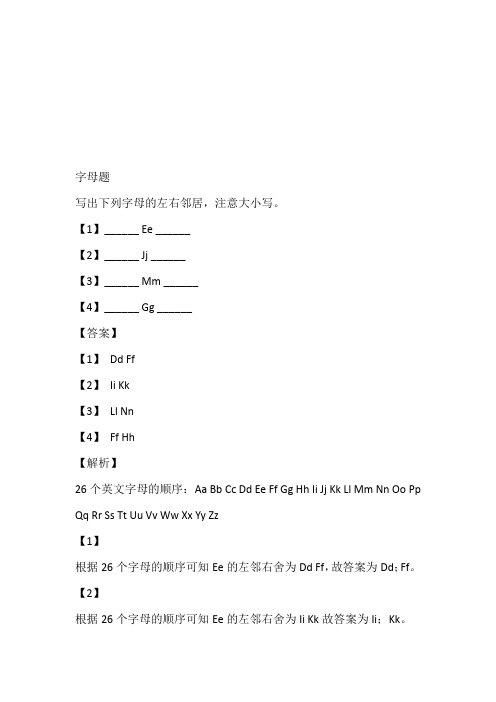 字母题

写出下列字母的左右邻居，注意大小写。

【1】______ Ee ______

【2】______ Jj ______

【3】______ Mm ______

【4】______ Gg ______

【答案】

【1】 Dd Ff

【2】 Ii Kk

【3】 Ll Nn

【4】 Ff Hh

【解析】

26 个英文字母的顺序：Aa Bb Cc Dd Ee Ff Gg Hh Ii Jj Kk Ll Mm Nn Oo Pp Qq Rr Ss Tt Uu Vv Ww Xx Yy Zz

【1】

根据 26 个字母的顺序可知 Ee 的左邻右舍为 Dd Ff，故答案为 Dd；Ff。

【2】

根据 26 个字母的顺序可知 Ee 的左邻右舍为 Ii Kk 故答案为 Ii；Kk。